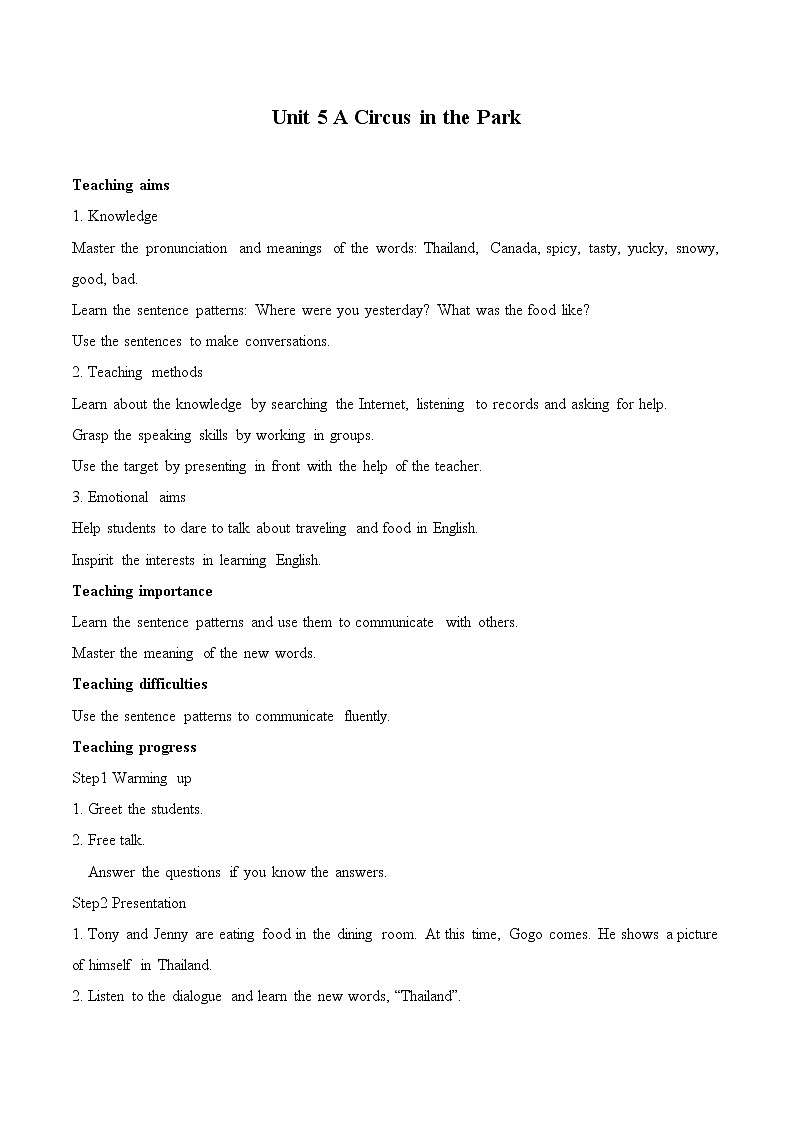 Unit 5 A Circus in the Park

Teaching aims

1. Knowledge

Master the pronunciation and meanings of the words: Thailand, Canada, spicy, tasty, yucky, snowy, good, bad.

Learn the sentence patterns: Where were you yesterday? What was the food like?

Use the sentences to make conversations.

2. Teaching methods

Learn about the knowledge by searching the Internet, listening to records and asking for help.

Grasp the speaking skills by working in groups.

Use the target by presenting in front with the help of the teacher.

3. Emotional aims

Help students to dare to talk about traveling and food in English.

Inspirit the interests in learning English.

Teaching importance

Learn the sentence patterns and use them to communicate with others.

Master the meaning of the new words.

Teaching difficulties

Use the sentence patterns to communicate fluently.

Teaching progress

Step1 Warming up

1. Greet the students.

2. Free talk.

Answer the questions if you know the answers.

Step2 Presentation

1. Tony and Jenny are eating food in the dining room. At this time, Gogo comes. He shows a picture of himself in Thailand.

2. Listen to the dialogue and learn the new words, “Thailand”.